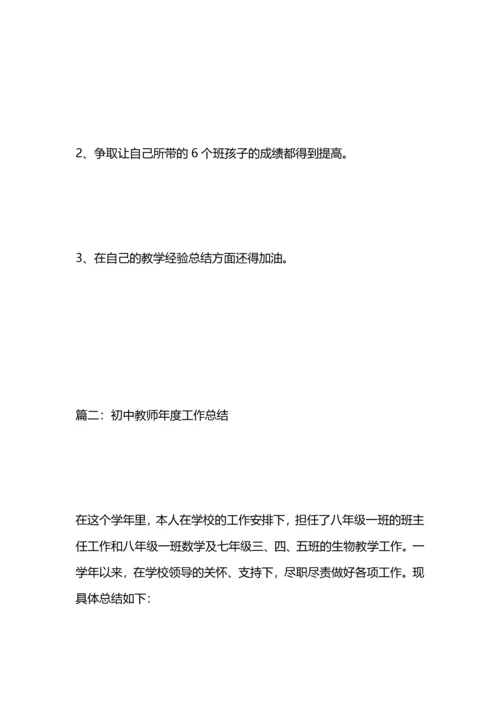 2、争取让自己所带的 6 个班孩子的成绩都得到提高。

3、在自己的教学经验总结方面还得加油。

篇二：初中教师年度工作总结

在这个学年里，本人在学校的工作安排下，担任了八年级一班的班主任工作和八年级一班数学及七年级三、四、五班的生物教学工作。一学年以来，在学校领导的关怀、支持下，尽职尽责做好各项工作。现具体总结如下：